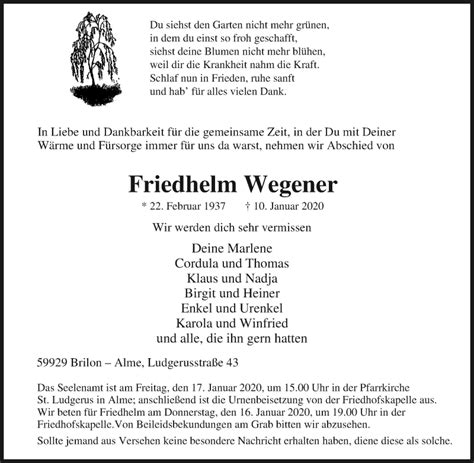 Du siehst den Garten nicht mehr grünen,
in dem du einst so froh geschafft,
siehst deine Blumen nicht mehr blühen,
weil dir die Krankheit nahm die Kraft.
Schlaf nun in Frieden, ruhe sanft
und hab' für alles vielen Dank.

In Liebe und Dankbarkeit für die gemeinsame Zeit, in der Du mit Deiner Wärme und Fürsorge immer für uns da warst, nehmen wir Abschied von

Friedhelm Wegener

* 22. Februar 1937 † 10. Januar 2020

Wir werden dich sehr vermissen

Deine Marlene
Cordula und Thomas
Klaus und Nadja
Birgit und Heiner
Enkel und Urenkel
Karola und Winfried
und alle, die ihn gern hatten

59929 Brilon – Alme, Ludgerusstraße 43

Das Seelenamt ist am Freitag, den 17. Januar 2020, um 15.00 Uhr in der Pfarrkirche St. Ludgerus in Alme; anschließend ist die Urnenbeisetzung von der Friedhofskapelle aus. Wir beten für Friedhelm am Donnerstag, den 16. Januar 2020, um 19.00 Uhr in der Friedhofskapelle.Von Beileidsbekundungen am Grab bitten wir abzusehen.

Sollte jemand aus Versehen keine besondere Nachricht erhalten haben, diene diese als solche.